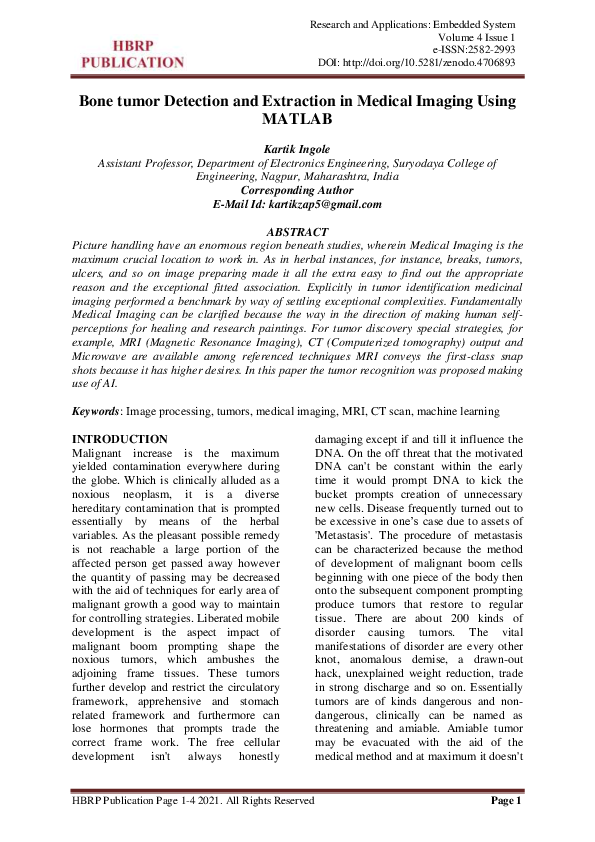 HBRP PUBLICATION

Research and Applications: Embedded System
Volume 4 Issue 1
e-ISSN:2582-2993
DOI: http://doi.org/10.5281/zenodo.4706893

Bone tumor Detection and Extraction in Medical Imaging Using MATLAB

Kartik Ingole
Assistant Professor, Department of Electronics Engineering, Suryodaya College of Engineering, Nagpur, Maharashtra, India
Corresponding Author
E-Mail Id: kartikzap5@gmail.com

ABSTRACT
Picture handling have an enormous region beneath studies, wherein Medical Imaging is the maximum crucial location to work in. As in herbal instances, for instance, breaks, tumors, ulcers, and so on image preparing made it all the extra easy to find out the appropriate reason and the exceptional fitted association. Explicitly in tumor identification medicinal imaging performed a benchmark by way of settling exceptional complexities. Fundamentally Medical Imaging can be clarified because the way in the direction of making human self-perceptions for healing and research paintings. For tumor discovery special strategies, for example, MRI (Magnetic Resonance Imaging), CT (Computerized tomography) output and Microwave are available among referenced techniques MRI conveys the first-class snap shots because it has higher desires. In this paper the tumor recognition was proposed making use of AI.

Keywords: Image processing, tumors, medical imaging, MRI, CT scan, machine learning

INTRODUCTION
Malignant increase is the maximum yielded contamination everywhere during the globe. Which is clinically alluded as a noxious neoplasm, it is a diverse hereditary contamination that is prompted essentially by means of the herbal variables. As the pleasant possible remedy is not reachable a large portion of the affected person get passed away however the quantity of passing may be decreased with the aid of techniques for early area of malignant growth a good way to maintain for controlling strategies. Liberated mobile development is the aspect impact of malignant boom prompting shape the noxious tumors, which ambushes the adjoining frame tissues. These tumors further develop and restrict the circulatory framework, apprehensive and stomach related framework and furthermore can lose hormones that prompts trade the correct frame work. The free cellular development isn't always honestly damaging except if and till it influence the DNA. On the off threat that the motivated DNA can't be constant within the early time it would prompt DNA to kick the bucket prompts creation of unnecessary new cells. Disease frequently turned out to be excessive in one's case due to assets of 'Metastasis'. The procedure of metastasis can be characterized because the method of development of malignant boom cells beginning with one piece of the body then onto the subsequent component prompting produce tumors that restore to regular tissue. There are about 200 kinds of disorder causing tumors. The vital manifestations of disorder are every other knot, anomalous demise, a drawn-out hack, unexplained weight reduction, trade in strong discharge and so on. Essentially tumors are of kinds dangerous and non-dangerous, clinically can be named as threatening and amiable. Amiable tumor may be evacuated with the aid of the medical method and at maximum it doesn't

HBRP Publication Page 1-4 2021. All Rights Reserved
Page 1